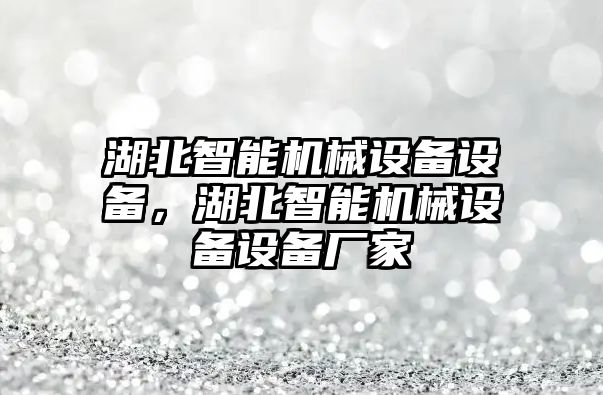 湖北智能机械设备设备，湖北智能机械设备设备厂家